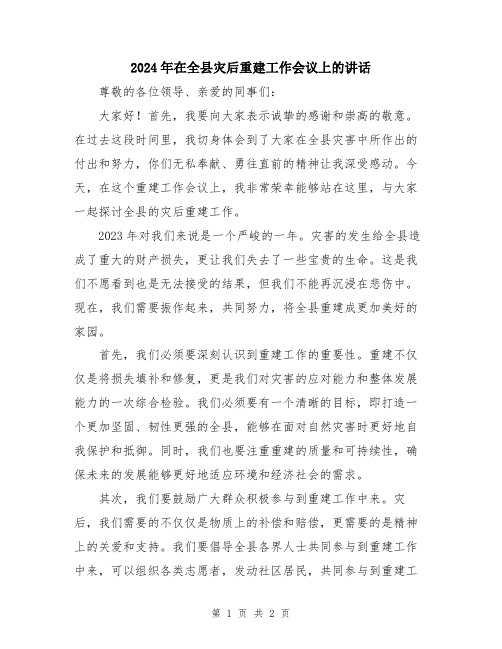 2024年在全县灾后重建工作会议上的讲话

尊敬的各位领导、亲爱的同事们：

大家好！首先，我要向大家表示诚挚的感谢和崇高的敬意。在过去这段时间里，我切身体会到了大家在全县灾害中所作出的付出和努力，你们无私奉献、勇往直前的精神让我深受感动。今天，在这个重建工作会议上，我非常荣幸能够站在这里，与大家一起探讨全县的灾后重建工作。

2023年对我们来说是一个严峻的一年。灾害的发生给全县造成了重大的财产损失，更让我们失去了一些宝贵的生命。这是我们不愿看到也是无法接受的结果，但我们不能再沉浸在悲伤中。现在，我们需要振作起来，共同努力，将全县重建成更加美好的家园。

首先，我们必须要深刻认识到重建工作的重要性。重建不仅仅是将损失填补和修复，更是我们对灾害的应对能力和整体发展能力的一次综合检验。我们必须要有一个清晰的目标，即打造一个更加坚固、韧性更强的全县，能够在面对自然灾害时更好地自我保护和抵御。同时，我们也要注重重建的质量和可持续性，确保未来的发展能够更好地适应环境和经济社会的需求。

其次，我们要鼓励广大群众积极参与到重建工作中来。灾后，我们需要的不仅仅是物质上的补偿和赔偿，更需要的是精神上的关爱和支持。我们要倡导全县各界人士共同参与到重建工作中来，可以组织各类志愿者，发动社区居民，共同参与到重建工

第 1 页 共 2 页